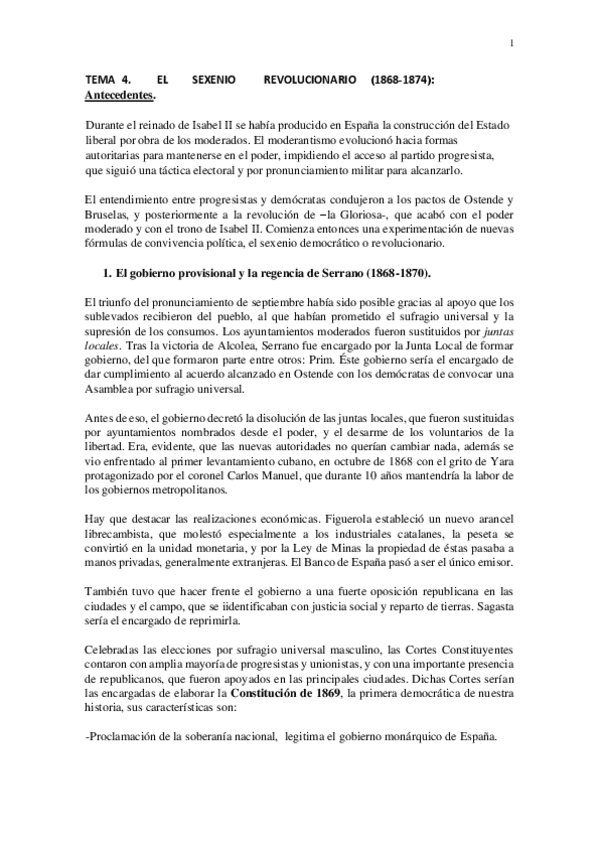 1

TEMA 4. EL SEXENIO REVOLUCIONARIO (1868-1874): Antecedentes.

Durante el reinado de Isabel II se había producido en España la construcción del Estado liberal por obra de los moderados. El moderantismo evolucionó hacia formas autoritarias para mantenerse en el poder, impidiendo el acceso al partido progresista, que siguió una táctica electoral y por pronunciamiento militar para alcanzarlo.

El entendimiento entre progresistas y demócratas condujeron a los pactos de Ostende y Bruselas, y posteriormente a la revolución de –la Gloriosa-, que acabó con el poder moderado y con el trono de Isabel II. Comienza entonces una experimentación de nuevas fórmulas de convivencia política, el sexenio democrático o revolucionario.

1. El gobierno provisional y la regencia de Serrano (1868-1870).

El triunfo del pronunciamiento de septiembre había sido posible gracias al apoyo que los sublevados recibieron del pueblo, al que habían prometido el sufragio universal y la supresión de los consumos. Los ayuntamientos moderados fueron sustituidos por juntas locales. Tras la victoria de Alcolea, Serrano fue encargado por la Junta Local de formar gobierno, del que formaron parte entre otros: Prim. Éste gobierno sería el encargado de dar cumplimiento al acuerdo alcanzado en Ostende con los demócratas de convocar una Asamblea por sufragio universal.

Antes de eso, el gobierno decretó la disolución de las juntas locales, que fueron sustituidas por ayuntamientos nombrados desde el poder, y el desarme de los voluntarios de la libertad. Era, evidente, que las nuevas autoridades no querían cambiar nada, además se vio enfrentado al primer levantamiento cubano, en octubre de 1868 con el grito de Yara protagonizado por el coronel Carlos Manuel, que durante 10 años mantendría la labor de los gobiernos metropolitanos.

Hay que destacar las realizaciones económicas. Figuerola estableció un nuevo arancel librecambista, que molestó especialmente a los industriales catalanes, la peseta se convirtió en la unidad monetaria, y por la Ley de Minas la propiedad de éstas pasaba a manos privadas, generalmente extranjeras. El Banco de España pasó a ser el único emisor.

También tuvo que hacer frente el gobierno a una fuerte oposición republicana en las ciudades y el campo, que se iidentificaban con justicia social y reparto de tierras. Sagasta sería el encargado de reprimirla.

Celebradas las elecciones por sufragio universal masculino, las Cortes Constituyentes contaron con amplia mayoría de progresistas y unionistas, y con una importante presencia de republicanos, que fueron apoyados en las principales ciudades. Dichas Cortes serían las encargadas de elaborar la Constitución de 1869, la primera democrática de nuestra historia, sus características son:

-Proclamación de la soberanía nacional, legitima el gobierno monárquico de España.